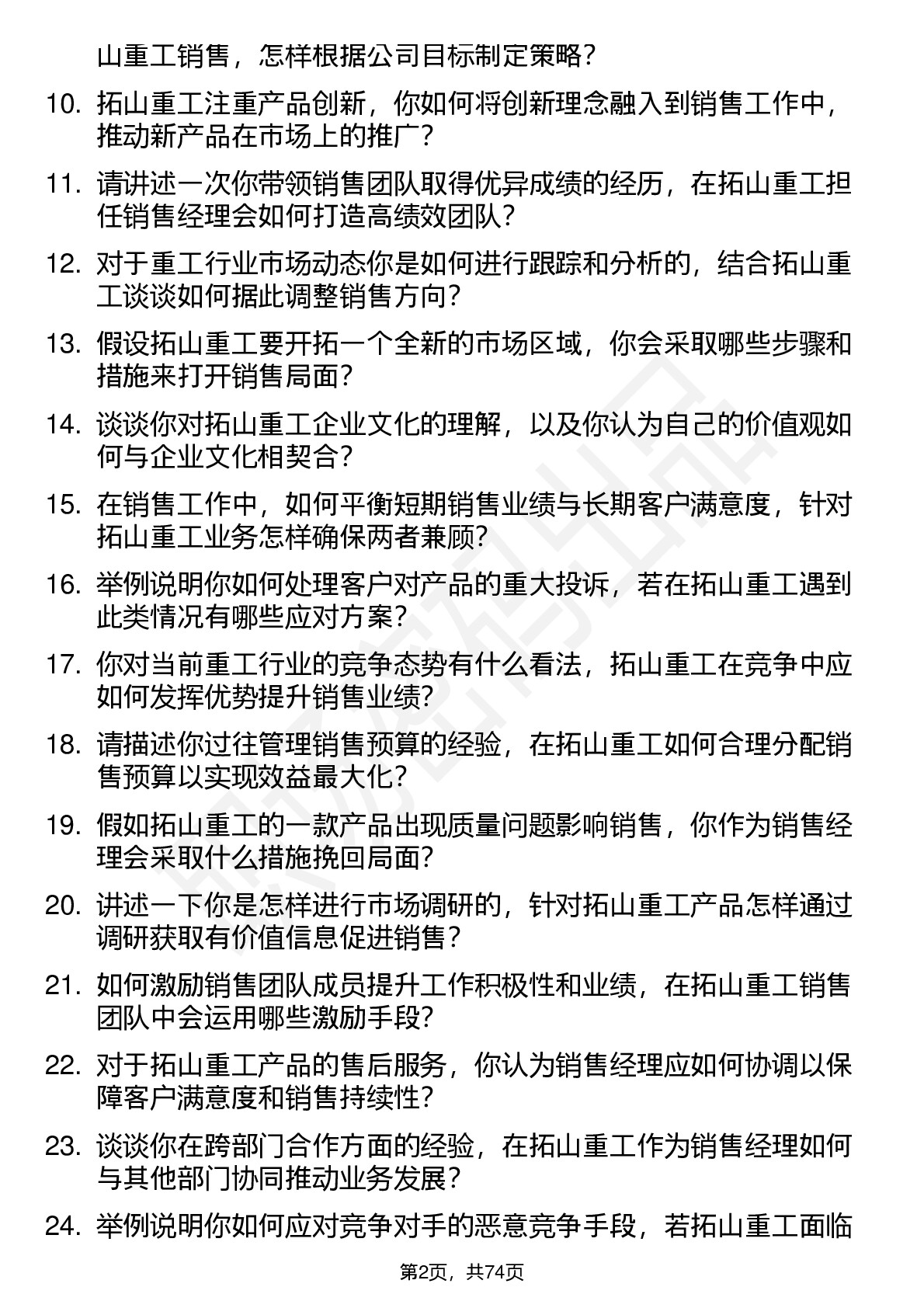 山重工销售，怎样根据公司目标制定策略？

10. 拓山重工注重产品创新，你如何将创新理念融入到销售工作中，推动新产品在市场上的推广？

11. 请讲述一次你带领销售团队取得优异成绩的经历，在拓山重工担任销售经理会如何打造高绩效团队？

12. 对于重工行业市场动态你是如何进行跟踪和分析的，结合拓山重工谈谈如何据此调整销售方向？

13. 假设拓山重工要开拓一个全新的市场区域，你会采取哪些步骤和措施来打开销售局面？

14. 谈谈你对拓山重工企业文化的理解，以及你认为自己的价值观如何与企业文化相契合？

15. 在销售工作中，如何平衡短期销售业绩与长期客户满意度，针对拓山重工业务怎样确保两者兼顾？

16. 举例说明你如何处理客户对产品的重大投诉，若在拓山重工遇到此类情况有哪些应对方案？

17. 你对当前重工行业的竞争态势有什么看法，拓山重工在竞争中应如何发挥优势提升销售业绩？

18. 请描述你过往管理销售预算的经验，在拓山重工如何合理分配销售预算以实现效益最大化？

19. 假如拓山重工的一款产品出现质量问题影响销售，你作为销售经理会采取什么措施挽回局面？

20. 讲述一下你是怎样进行市场调研的，针对拓山重工产品怎样通过调研获取有价值信息促进销售？

21. 如何激励销售团队成员提升工作积极性和业绩，在拓山重工销售团队中会运用哪些激励手段？

22. 对于拓山重工产品的售后服务，你认为销售经理应如何协调以保障客户满意度和销售持续性？

23. 谈谈你在跨部门合作方面的经验，在拓山重工作为销售经理如何与其他部门协同推动业务发展？

24. 举例说明你如何应对竞争对手的恶意竞争手段，若拓山重工面临

第2页，共74页